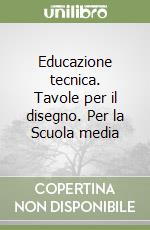 unilibro

Educazione tecnica. Tavole per il disegno. Per la Scuola media

COPERTINA NON DISPONIBILE